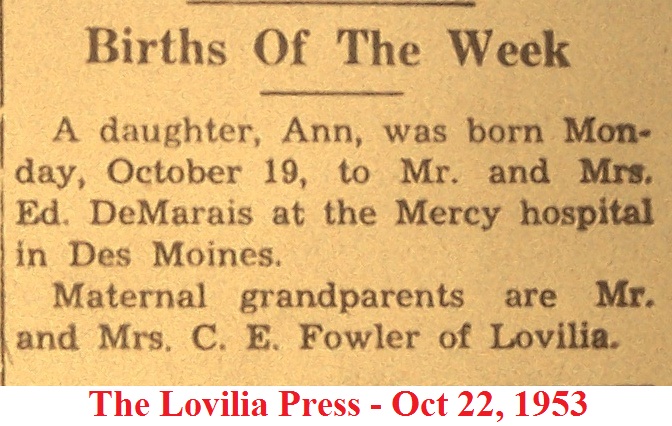 Births Of The Week

A daughter, Ann, was born Monday, October 19, to Mr. and Mrs. Ed. DeMarais at the Mercy hospital in Des Moines.

Maternal grandparents are Mr. and Mrs. C. E. Fowler of Lovilia.

The Lovilia Press - Oct 22, 1953